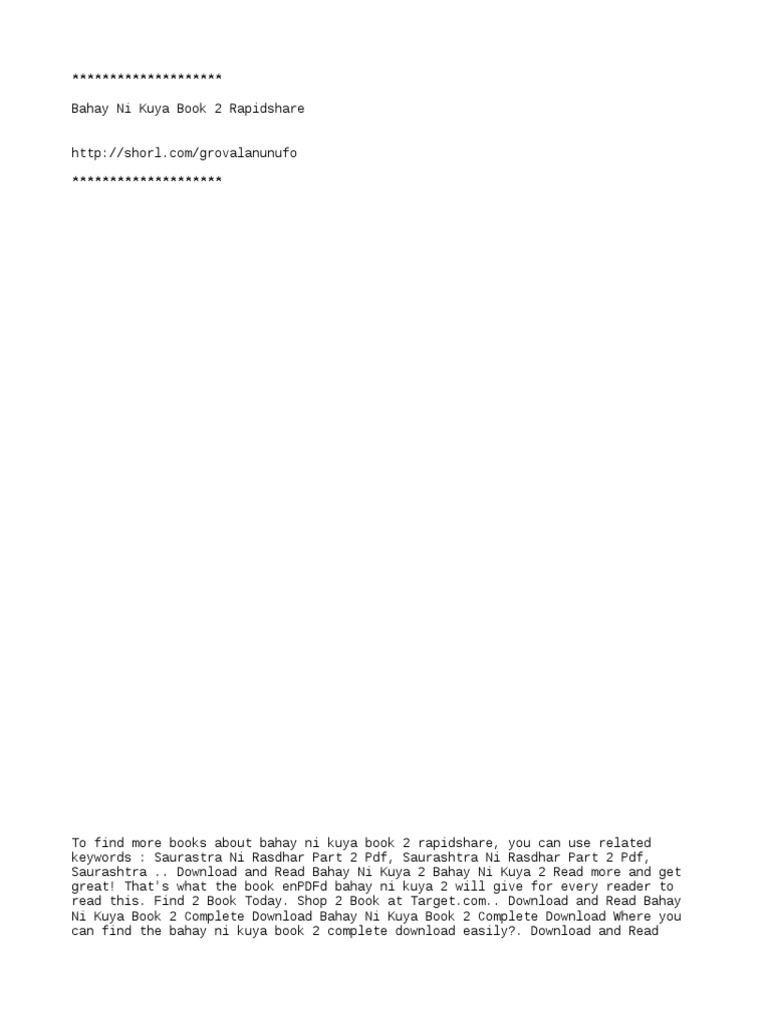 ********************

Bahay Ni Kuya Book 2 Rapidshare

http://shorl.com/grovalanunufo

********************

To find more books about bahay ni kuya book 2 rapidshare, you can use related keywords : Saurastra Ni Rasdhar Part 2 Pdf, Saurashtra Ni Rasdhar Part 2 Pdf, Saurashtra .. Download and Read Bahay Ni Kuya 2 Bahay Ni Kuya 2 Read more and get great! That's what the book enPDFd bahay ni kuya 2 will give for every reader to read this. Find 2 Book Today. Shop 2 Book at Target.com.. Download and Read Bahay Ni Kuya Book 2 Complete Download Bahay Ni Kuya Book 2 Complete Download Where you can find the bahay ni kuya book 2 complete download easily?. Download and Read